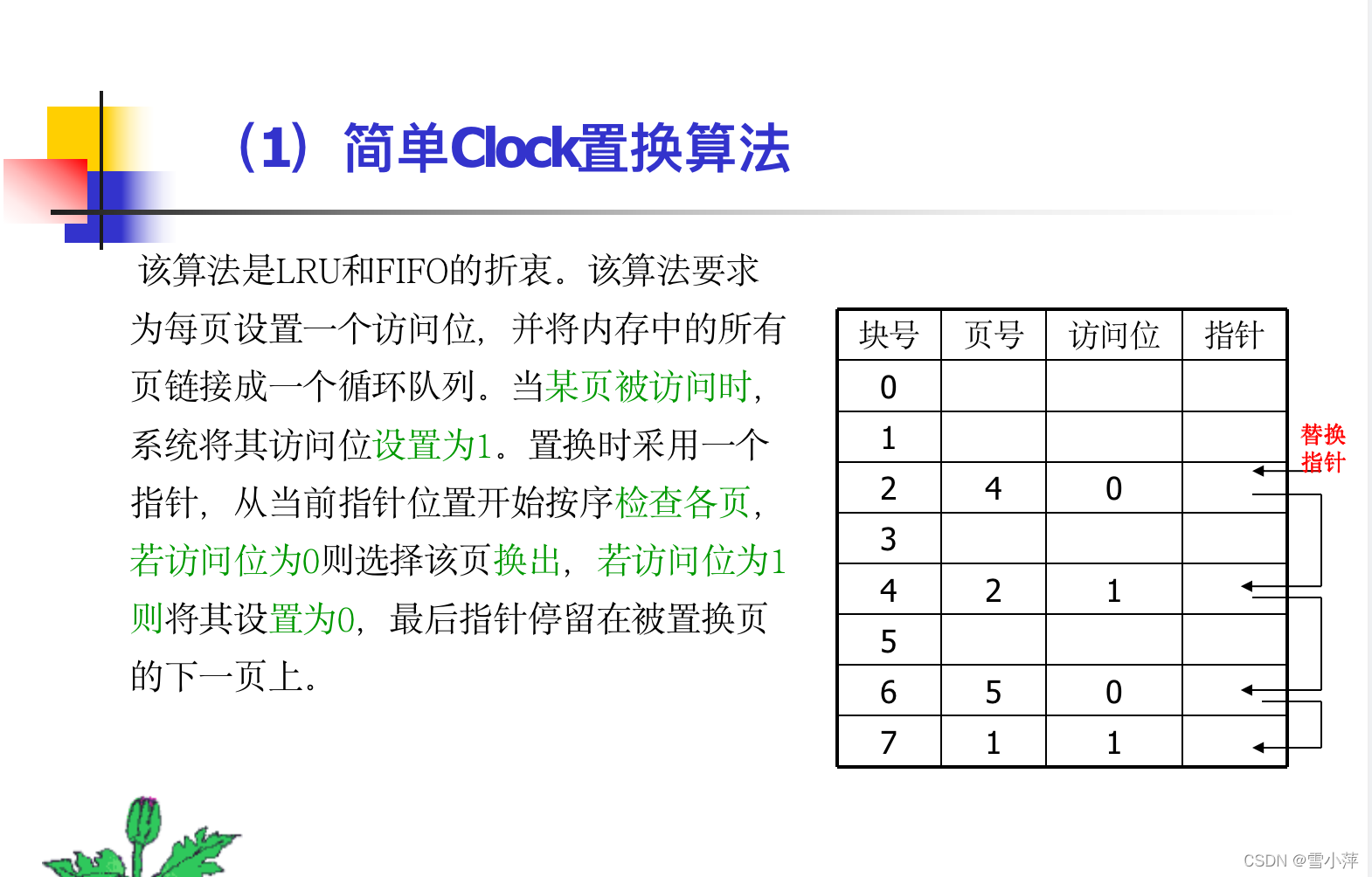 （1）简单Clock置换算法

该算法是LRU和FIFO的折衷。该算法要求为每页设置一个访问位，并将内存中的所有页链接成一个循环队列。当某页被访问时，系统将其访问位设置为1。置换时采用一个指针，从当前指针位置开始按序检查各页，若访问位为0则选择该页换出，若访问位为1则将其设置为0，最后指针停留在被置换页的下一页上。

| 块号 | 页号 | 访问位 | 指针 |
|---|---|---|---|
| 0 | | | |
| 1 | | | |
| 2 | 4 | 0 | |
| 3 | | | |
| 4 | 2 | 1 | |
| 5 | | | |
| 6 | 5 | 0 | |
| 7 | 1 | 1 | |

替换指针

CSDN @雪小萍